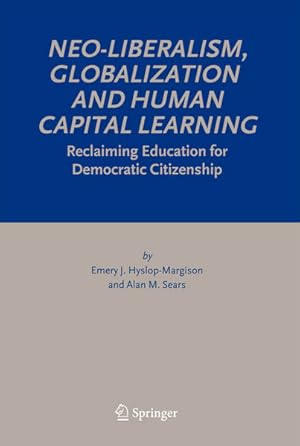 NEO-LIBERALISM, GLOBALIZATION AND HUMAN CAPITAL LEARNING

Reclaiming Education for Democratic Citizenship

by

Emery J. Hyslop-Margison and Alan M. Sears

Springer